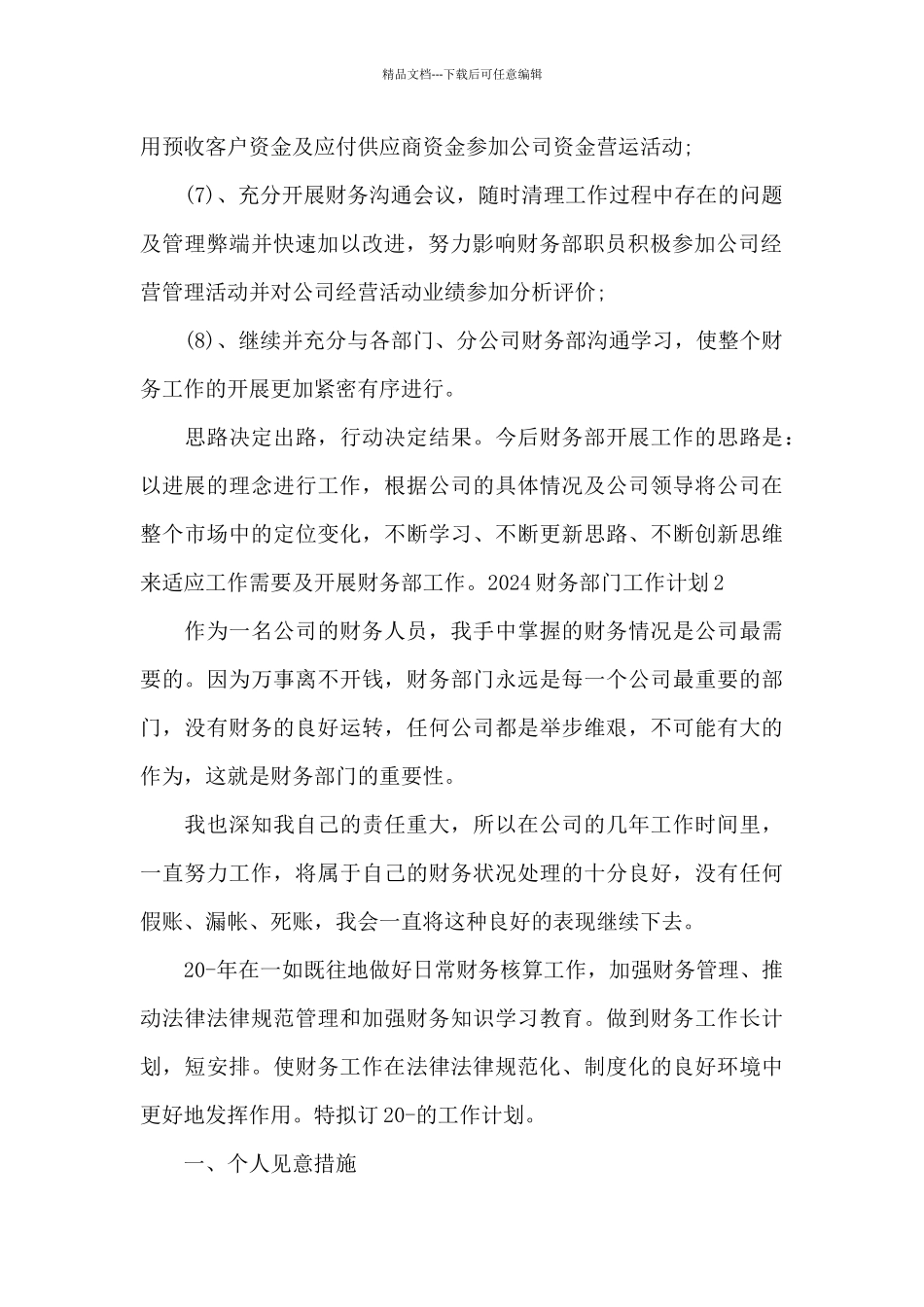 精品文档---下载后可任意编辑

用预收客户资金及应付供应商资金参加公司资金营运活动；

(7)、充分开展财务沟通会议，随时清理工作过程中存在的问题及管理弊端并快速加以改进，努力影响财务部职员积极参加公司经营管理活动并对公司经营活动业绩参加分析评价；

(8)、继续并充分与各部门、分公司财务部沟通学习，使整个财务工作的开展更加紧密有序进行。

思路决定出路，行动决定结果。今后财务部开展工作的思路是：以进展的理念进行工作，根据公司的具体情况及公司领导将公司在整个市场中的定位变化，不断学习、不断更新思路、不断创新思维来适应工作需要及开展财务部工作。2024财务部门工作计划2

作为一名公司的财务人员，我手中掌握的财务情况是公司最需要的。因为万事离不开钱，财务部门永远是每一个公司最重要的部门，没有财务的良好运转，任何公司都是举步维艰，不可能有大的作为，这就是财务部门的重要性。

我也深知我自己的责任重大，所以在公司的几年工作时间里，一直努力工作，将属于自己的财务状况处理的十分良好，没有任何假账、漏帐、死账，我会一直将这种良好的表现继续下去。

20-年在一如既往地做好日常财务核算工作，加强财务管理、推动法律法律规范管理和加强财务知识学习教育。做到财务工作长计划，短安排。使财务工作在法律法律规范化、制度化的良好环境中更好地发挥作用。特拟订20-的工作计划。

一、个人见意措施